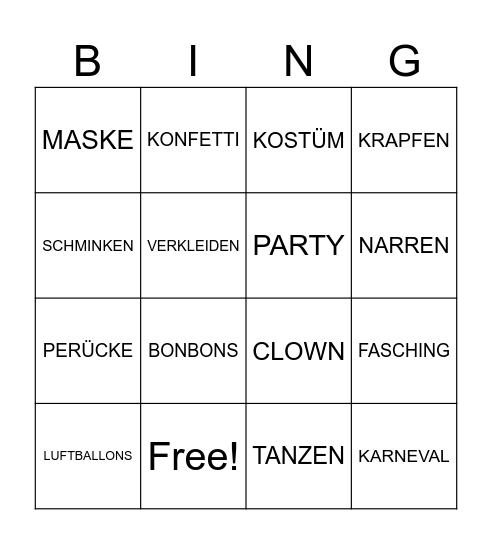 | B | I | N | G |
|---|---|---|---|
| MASKE | KONFETTI | KOSTÜM | KRAPFEN |
| SCHMINKEN | VERKLEIDEN | PARTY | NARREN |
| PERÜCKE | BONBONS | CLOWN | FASCHING |
| LUFTBALLONS | Free! | TANZEN | KARNEVAL |